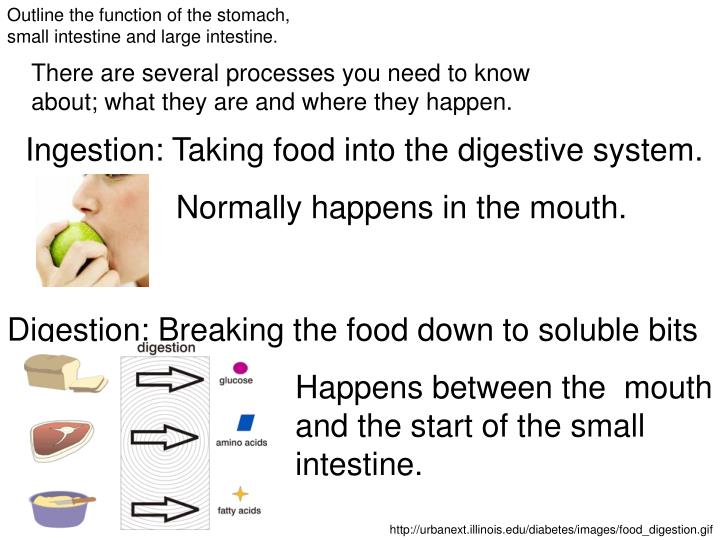 Outline the function of the stomach, small intestine and large intestine.

There are several processes you need to know about; what they are and where they happen.

Ingestion: Taking food into the digestive system.

Normally happens in the mouth.

Digestion: Breaking the food down to soluble bits

digestion

glucose

amino acids

fatty acids

Happens between the mouth and the start of the small intestine.

http://urbanext.illinois.edu/diabetes/images/food_digestion.gif